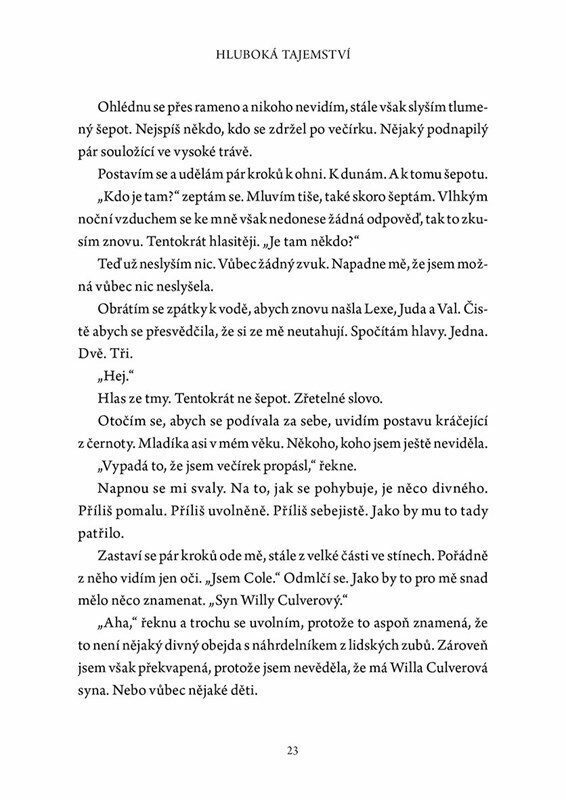 HLUBOKÁ TAJEMSTVÍ

Ohlédnu se přes rameno a nikoho nevidím, stále však slyším tlumený šepot. Nejspíš někdo, kdo se zdržel po večírku. Nějaký podnapilý pár souložící ve vysoké trávě.

Postavím se a udělám pár kroků k ohni. K dunám. A k tomu šepotu.

„Kdo je tam?“ zeptám se. Mluvím tiše, také skoro šeptám. Vlhkým noční vzduchem se ke mně však nedonese žádná odpověď, tak to zkusím znovu. Tentokrát hlasitěji. „Je tam někdo?“

Teď už neslyším nic. Vůbec žádný zvuk. Napadne mě, že jsem možná vůbec nic neslyšela.

Obrátím se zpátky k vodě, abych znovu našla Lexe, Juda a Val. Čistě abych se přesvědčila, že si ze mě neutahují. Spočítám hlavy. Jedna. Dvě. Tři.

„Hej.“

Hlas ze tmy. Tentokrát ne šepot. Zřetelné slovo.

Otočím se, abych se podívala za sebe, uvidím postavu kráčející z černoty. Mladíka asi v mém věku. Někoho, koho jsem ještě neviděla.

„Vypadá to, že jsem večírek propásl,“ řekne.

Napnou se mi svaly. Na to, jak se pohybuje, je něco divného. Příliš pomalu. Příliš uvolněně. Příliš sebejistě. Jako by mu to tady patřilo.

Zastaví se pár kroků ode mě, stále z velké části ve stínech. Pořádně z něho vidím jen oči. „Jsem Cole.“ Odmlčí se. Jako by to pro mě snad mělo něco znamenat. „Syn Willy Culverový.“

„Aha,“ řeknu a trochu se uvolním, protože to aspoň znamená, že to není nějaký divný obejda s náhrdelníkem z lidských zubů. Zároveň jsem však překvapená, protože jsem nevěděla, že má Willa Culverová syna. Nebo vůbec nějaké děti.

23